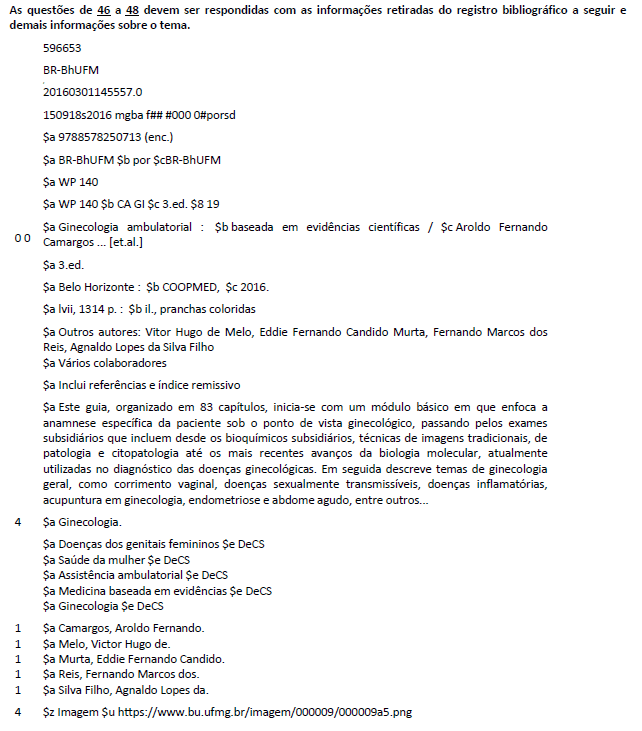 As questões de 46 a 48 devem ser respondidas com as informações retiradas do registro bibliográfico a seguir e demais informações sobre o tema.

596653

BR-BhUFM

20160301145557.0

150918s2016 mgba f## #000 0#porsd

$a 9788578250713 (enc.)

$a BR-BhUFM $b por $cBR-BhUFM

$a WP 140

$a WP 140 $b CA GI $c 3.ed. $8 19

0 0 $a Ginecologia ambulatorial : $b baseada em evidências científicas / $c Aroldo Fernando Camargos ... [et.al.]

$a 3.ed.

$a Belo Horizonte : $b COOPMED, $c 2016.

$a lvii, 1314 p. : $b il., pranchas coloridas

$a Outros autores: Vítor Hugo de Melo, Eddie Fernando Candido Murta, Fernando Marcos dos Reis, Agnaldo Lopes da Silva Filho
$a Vários colaboradores

$a Inclui referências e índice remissivo

$a Este guia, organizado em 83 capítulos, inicia-se com um módulo básico em que enfoca a anamnese específica da paciente sob o ponto de vista ginecológico, passando pelos exames subsidiários que incluem desde os bioquímicos subsidiários, técnicas de imagens tradicionais, de patologia e citopatologia até os mais recentes avanços da biologia molecular, atualmente utilizadas no diagnóstico das doenças ginecológicas. Em seguida descreve temas de ginecologia geral, como corrimento vaginal, doenças sexualmente transmissíveis, doenças inflamatórias, acupuntura em ginecologia, endometriose e abdome agudo, entre outros...

4 $a Ginecologia.

$a Doenças dos genitais femininos $e DeCS
$a Saúde da mulher $e DeCS
$a Assistência ambulatorial $e DeCS
$a Medicina baseada em evidências $e DeCS
$a Ginecologia $e DeCS

1 $a Camargos, Aroldo Fernando.
1 $a Melo, Victor Hugo de.
1 $a Murta, Eddie Fernando Candido.
1 $a Reis, Fernando Marcos dos.
1 $a Silva Filho, Agnaldo Lopes da.

4 $z Imagem $u https://www.bu.ufmg.br/imagem/000009/000009a5.png